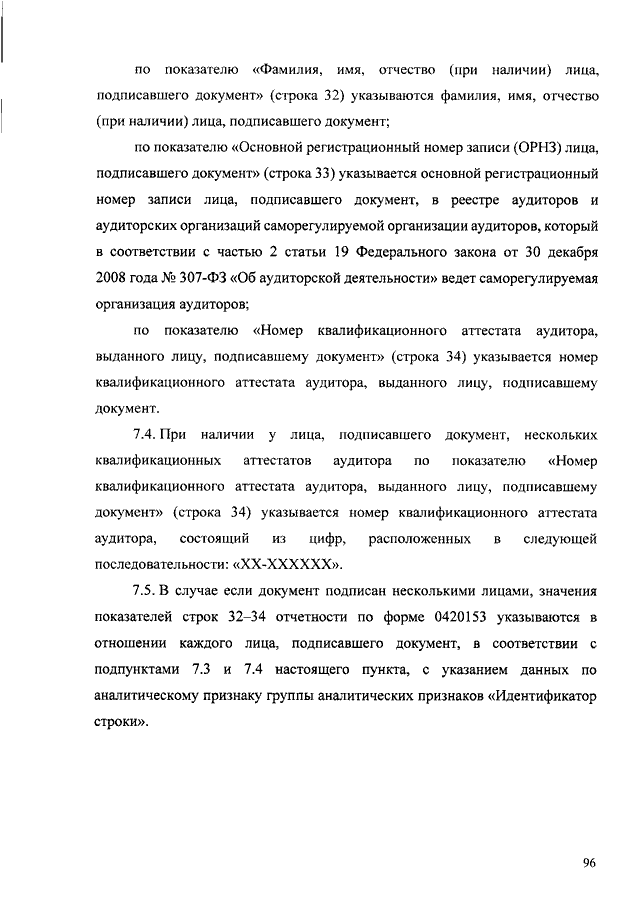 по показателю «Фамилия, имя, отчество (при наличии) лица, подписавшего документ» (строка 32) указываются фамилия, имя, отчество (при наличии) лица, подписавшего документ;

по показателю «Основной регистрационный номер записи (ОРНЗ) лица, подписавшего документ» (строка 33) указывается основной регистрационный номер записи лица, подписавшего документ, в реестре аудиторов и аудиторских организаций саморегулируемой организации аудиторов, который в соответствии с частью 2 статьи 19 Федерального закона от 30 декабря 2008 года № 307-ФЗ «Об аудиторской деятельности» ведет саморегулируемая организация аудиторов;

по показателю «Номер квалификационного аттестата аудитора, выданного лицу, подписавшему документ» (строка 34) указывается номер квалификационного аттестата аудитора, выданного лицу, подписавшему документ.

7.4. При наличии у лица, подписавшего документ, нескольких квалификационных аттестатов аудитора по показателю «Номер квалификационного аттестата аудитора, выданного лицу, подписавшему документ» (строка 34) указывается номер квалификационного аттестата аудитора, состоящий из цифр, расположенных в следующей последовательности: «XX-XXXXXX».

7.5. В случае если документ подписан несколькими лицами, значения показателей строк 32–34 отчетности по форме 0420153 указываются в отношении каждого лица, подписавшего документ, в соответствии с подпунктами 7.3 и 7.4 настоящего пункта, с указанием данных по аналитическому признаку группы аналитических признаков «Идентификатор строки».

96